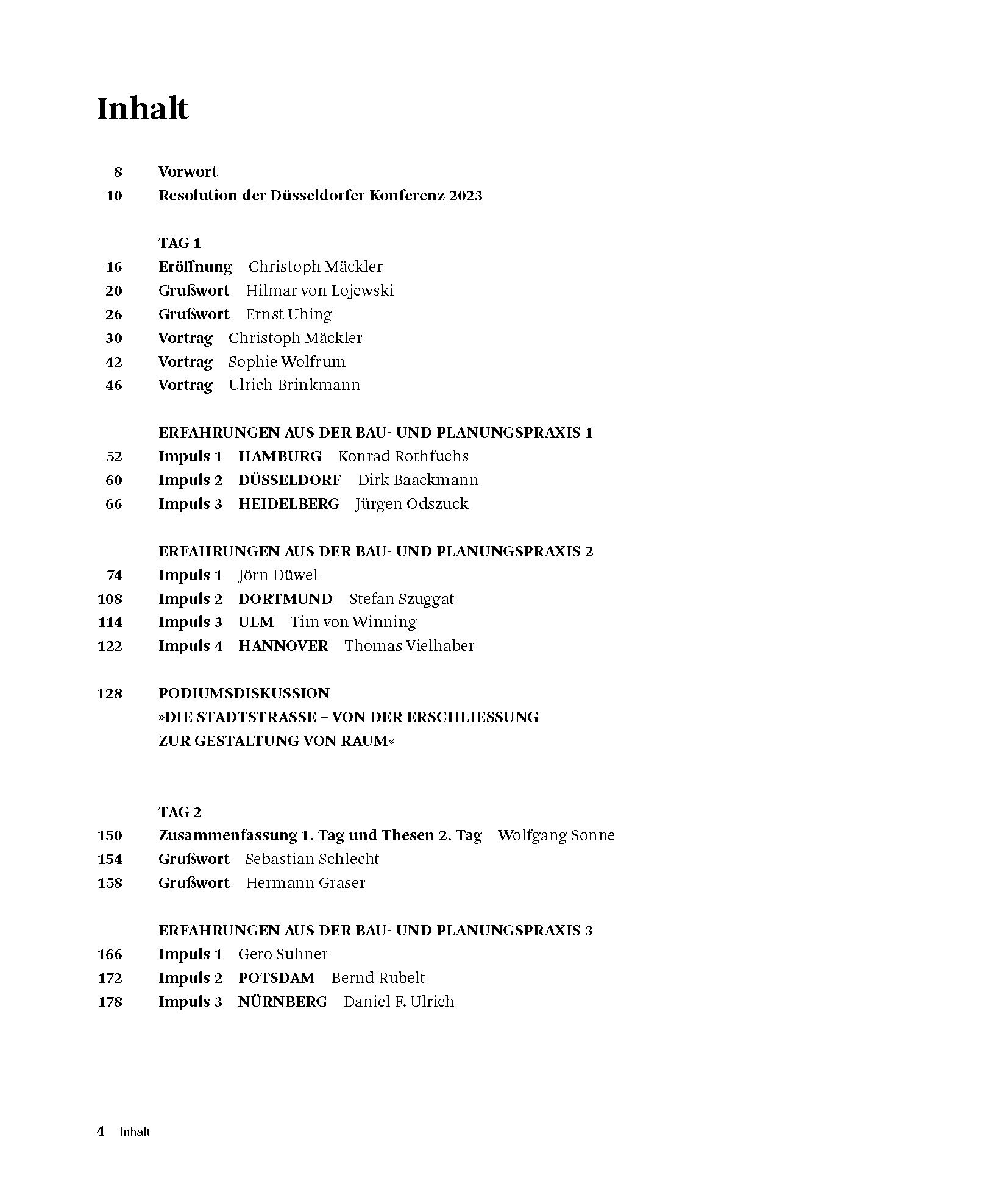 Inhalt

8 Vorwort
10 Resolution der Düsseldorfer Konferenz 2023

TAG 1
16 Eröffnung Christoph Mäckler
20 Grußwort Hilmar von Lojewski
26 Grußwort Ernst Uhing
30 Vortrag Christoph Mäckler
42 Vortrag Sophie Wolfrum
46 Vortrag Ulrich Brinkmann

ERFAHRUNGEN AUS DER BAU- UND PLANUNGSPRAXIS 1
52 Impuls 1 HAMBURG Konrad Rothfuchs
60 Impuls 2 DÜSSELDORF Dirk Baackmann
66 Impuls 3 HEIDELBERG Jürgen Odszuck

ERFAHRUNGEN AUS DER BAU- UND PLANUNGSPRAXIS 2
74 Impuls 1 Jörn Düwel
108 Impuls 2 DORTMUND Stefan Szuggat
114 Impuls 3 ULM Tim von Winning
122 Impuls 4 HANNOVER Thomas Vielhaber

128 PODIUMSDISKUSSION »DIE STADTSTRASSE – VON DER ERSCHLIESSUNG ZUR GESTALTUNG VON RAUM«

TAG 2
150 Zusammenfassung 1. Tag und Thesen 2. Tag Wolfgang Sonne
154 Grußwort Sebastian Schlecht
158 Grußwort Hermann Graser

ERFAHRUNGEN AUS DER BAU- UND PLANUNGSPRAXIS 3
166 Impuls 1 Gero Suhner
172 Impuls 2 POTSDAM Bernd Rubelt
178 Impuls 3 NÜRNBERG Daniel F. Ulrich

4 Inhalt